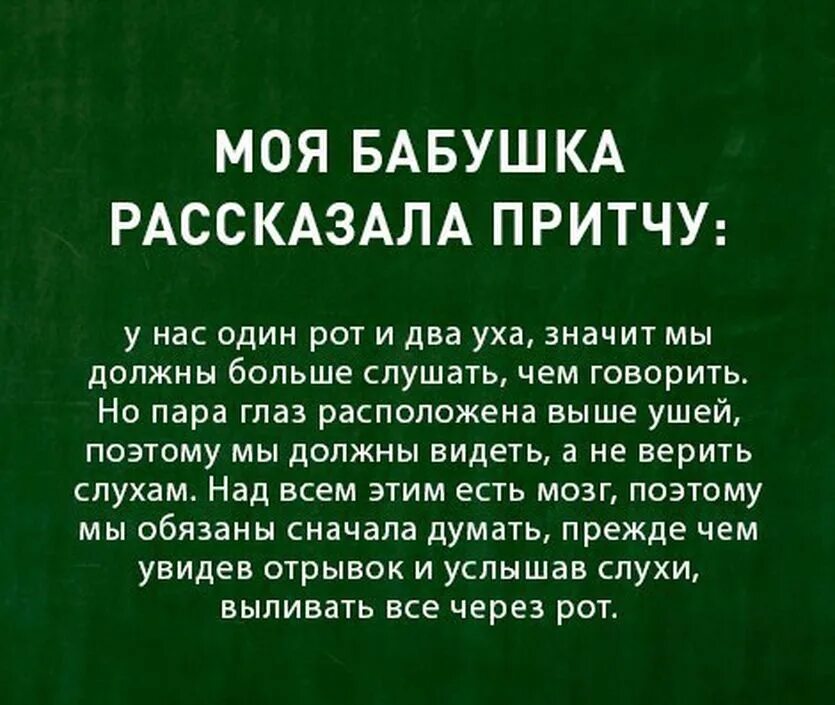 МОЯ БАБУШКА РАССКАЗАЛА ПРИТЧУ:

у нас один рот и два уха, значит мы должны больше слушать, чем говорить. Но пара глаз расположена выше ушей, поэтому мы должны видеть, а не верить слухам. Над всем этим есть мозг, поэтому мы обязаны сначала думать, прежде чем увидев отрывок и услышав слухи, выливать все через рот.